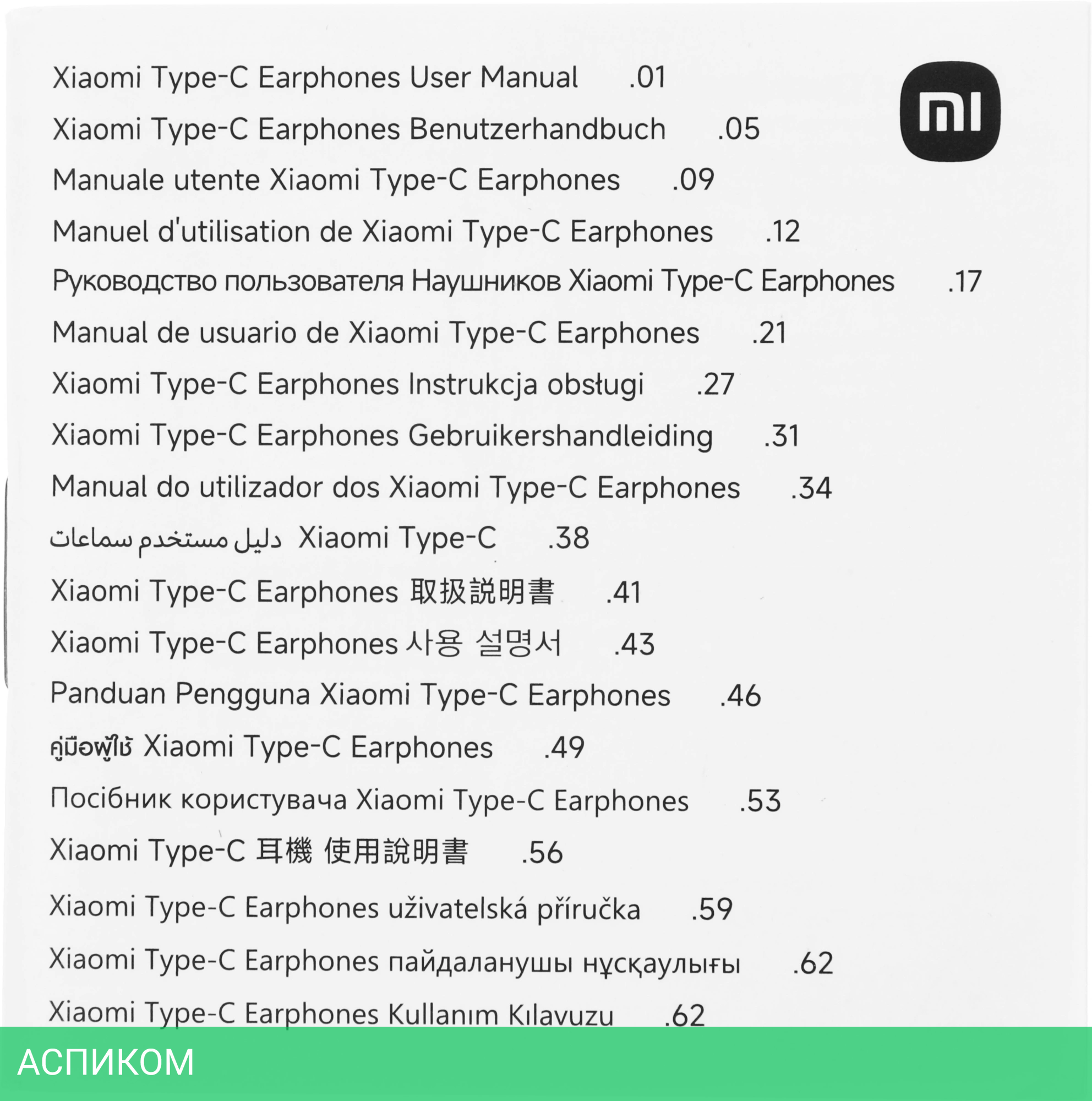 Xiaomi Type-C Earphones User Manual .01

Xiaomi Type-C Earphones Benutzerhandbuch .05

Manuale utente Xiaomi Type-C Earphones .09

Manuel d'utilisation de Xiaomi Type-C Earphones .12

Руководство пользователя Наушников Xiaomi Type-C Earphones .17

Manual de usuario de Xiaomi Type-C Earphones .21

Xiaomi Type-C Earphones Instrukcja obsługi .27

Xiaomi Type-C Earphones Gebruikershandleiding .31

Manual do utilizador dos Xiaomi Type-C Earphones .34

دليل مستخدم سماعات Xiaomi Type-C .38

Xiaomi Type-C Earphones 取扱説明書 .41

Xiaomi Type-C Earphones 사용 설명서 .43

Panduan Pengguna Xiaomi Type-C Earphones .46

คู่มือผู้ใช้ Xiaomi Type-C Earphones .49

Посібник користувача Xiaomi Type-C Earphones .53

Xiaomi Type-C 耳機 使用說明書 .56

Xiaomi Type-C Earphones uživatelská příručka .59

Xiaomi Type-C Earphones пайдаланушы нұсқаулығы .62

Xiaomi Type-C Earphones Kullanım Kılavuzu .62

АСПИКОМ